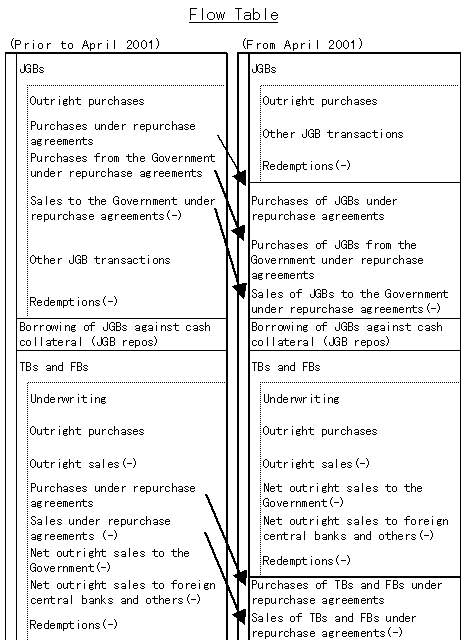 Flow Table

(Prior to April 2001)

JGBs

Outright purchases

Purchases under repurchase agreements

Purchases from the Government under repurchase agreements

Sales to the Government under repurchase agreements(-)

Other JGB transactions

Redemptions(-)

Borrowing of JGBs against cash collateral (JGB repos)

TBs and FBs

Underwriting

Outright purchases

Outright sales(-)

Purchases under repurchase agreements

Sales under repurchase agreements (-)

Net outright sales to the Government(-)

Net outright sales to foreign central banks and others(-)

Redemptions(-)

(From April 2001)

JGBs

Outright purchases

Other JGB transactions

Redemptions(-)

Purchases of JGBs under repurchase agreements

Purchases of JGBs from the Government under repurchase agreements

Sales of JGBs to the Government under repurchase agreements(-)

Borrowing of JGBs against cash collateral (JGB repos)

TBs and FBs

Underwriting

Outright purchases

Outright sales(-)

Net outright sales to the Government(-)

Net outright sales to foreign central banks and others(-)

Redemptions(-)

Purchases of TBs and FBs under repurchase agreements

Sales of TBs and FBs under repurchase agreements(-)